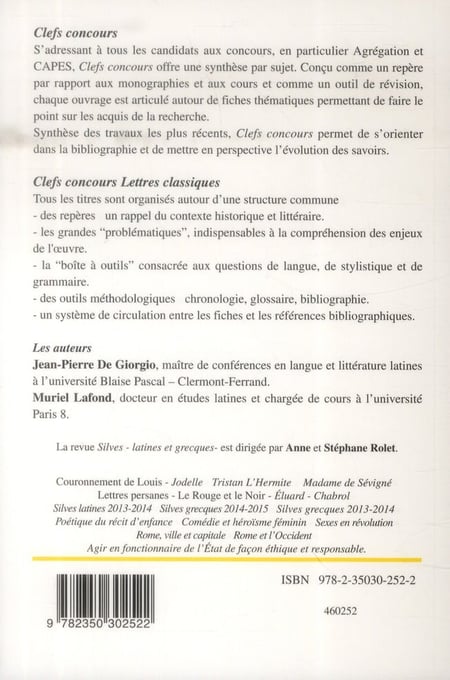 Clefs concours
S'adressant à tous les candidats aux concours, en particulier Agrégation et CAPES, Clefs concours offre une synthèse par sujet. Conçu comme un repère par rapport aux monographies et aux cours et comme un outil de révision, chaque ouvrage est articulé autour de fiches thématiques permettant de faire le point sur les acquis de la recherche.
Synthèse des travaux les plus récents, Clefs concours permet de s'orienter dans la bibliographie et de mettre en perspective l'évolution des savoirs.

Clefs concours Lettres classiques
Tous les titres sont organisés autour d'une structure commune
- des repères un rappel du contexte historique et littéraire.
- les grandes "problématiques", indispensables à la compréhension des enjeux de l'œuvre.
- la "boîte à outils" consacrée aux questions de langue, de stylistique et de grammaire.
- des outils méthodologiques chronologie, glossaire, bibliographie.
- un système de circulation entre les fiches et les références bibliographiques.

Les auteurs
Jean-Pierre De Giorgio, maître de conférences en langue et littérature latines à l'université Blaise Pascal – Clermont-Ferrand.
Muriel Lafond, docteur en études latines et chargée de cours à l'université Paris 8.

La revue Silves - latines et grecques- est dirigée par Anne et Stéphane Rolet.

Couronnement de Louis - Jodelle Tristan L'Hermite Madame de Sévigné
Lettres persanes - Le Rouge et le Noir - Éluard - Chabrol
Silves latines 2013-2014 Silves grecques 2014-2015 Silves grecques 2013-2014
Poétique du récit d'enfance Comédie et héroïsme féminin Sexes en révolution
Rome, ville et capitale Rome et l'Occident
Agir en fonctionnaire de l'État de façon éthique et responsable.

ISBN 978-2-35030-252-2

460252

9 782350 302522